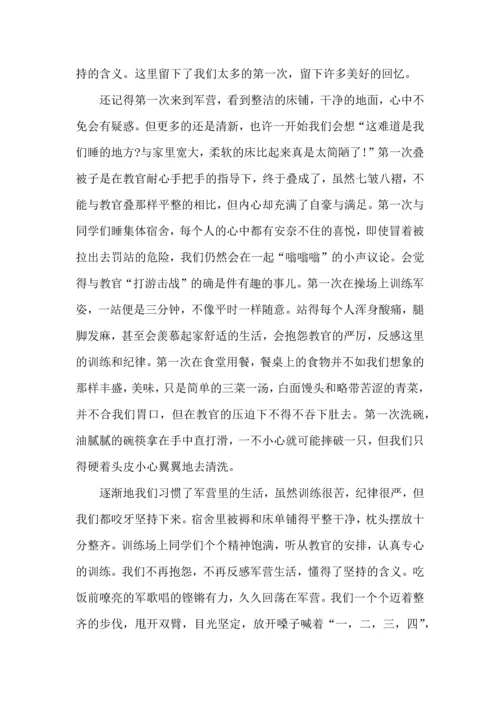 持的含义。这里留下了我们太多的第一次，留下许多美好的回忆。

还记得第一次来到军营，看到整洁的床铺，干净的地面，心中不免会有疑惑。但更多的还是清新，也许一开始我们会想“这难道是我们睡的地方?与家里宽大，柔软的床比起来真是太简陋了!”第一次叠被子是在教官耐心手把手的指导下，终于叠成了，虽然七皱八褶，不能与教官叠那样平整的相比，但内心却充满了自豪与满足。第一次与同学们睡集体宿舍，每个人的心中都有安奈不住的喜悦，即使冒着被拉出去罚站的危险，我们仍然会在一起“嗡嗡嗡”的小声议论。会觉得与教官“打游击战”的确是件有趣的事儿。第一次在操场上训练军姿，一站便是三分钟，不像平时一样随意。站得每个人浑身酸痛，腿脚发麻，甚至会羡慕起家舒适的生活，会抱怨教官的严厉，反感这里的训练和纪律。第一次在食堂用餐，餐桌上的食物并不如我们想象的那样丰盛，美味，只是简单的三菜一汤，白面馒头和略带苦涩的青菜，并不合我们胃口，但在教官的压迫下不得不吞下肚去。第一次洗碗，油腻腻的碗筷拿在手中直打滑，一不小心就可能摔破一只，但我们只得硬着头皮小心翼翼地去清洗。

逐渐地我们习惯了军营里的生活，虽然训练很苦，纪律很严，但我们都咬牙坚持下来。宿舍里被褥和床单铺得平整干净，枕头摆放十分整齐。训练场上同学们个个精神饱满，听从教官的安排，认真专心的训练。我们不再抱怨，不再反感军营生活，懂得了坚持的含义。吃饭前嘹亮的军歌唱的铿锵有力，久久回荡在军营。我们一个个迈着整齐的步伐，甩开双臂，目光坚定，放开嗓子喊着“一，二，三，四”，